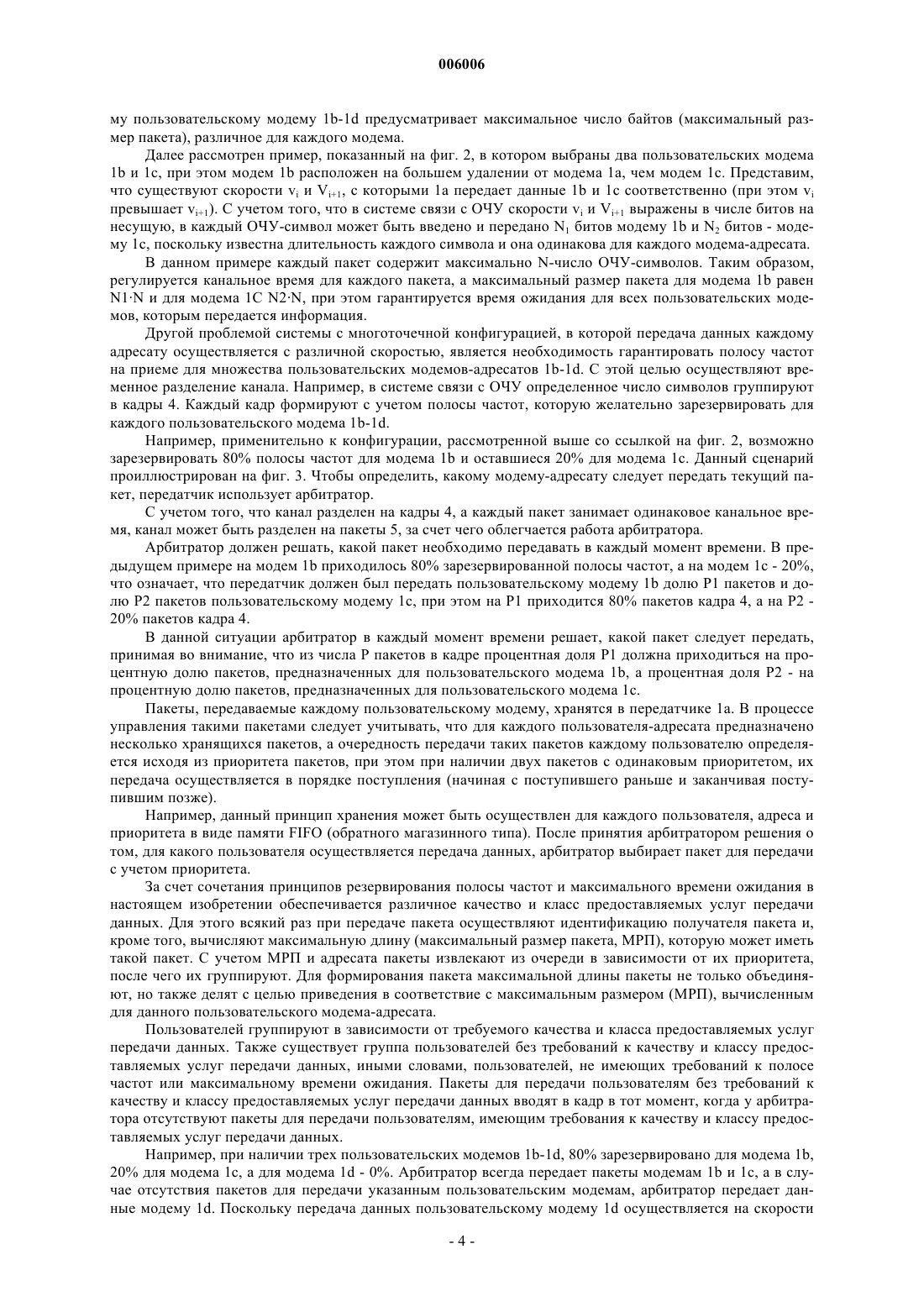 006006

му пользовательскому модему 1b-1d предусматривает максимальное число байтов (максимальный размер пакета), различное для каждого модема.

Далее рассмотрен пример, показанный на фиг. 2, в котором выбраны два пользовательских модема 1b и 1c, при этом модем 1b расположен на большем удалении от модема 1a, чем модем 1c. Представим, что существуют скорости $v_i$ и $V_{i+1}$, с которыми 1a передает данные 1b и 1c соответственно (при этом $v_i$ превышает $v_{i+1}$). С учетом того, что в системе связи с ОЧУ скорости $v_i$ и $V_{i+1}$ выражены в числе битов на несущую, в каждый ОЧУ-символ может быть введено и передано $N_1$ битов модему 1b и $N_2$ битов - модему 1c, поскольку известна длительность каждого символа и она одинакова для каждого модема-адресата.

В данном примере каждый пакет содержит максимально N-число ОЧУ-символов. Таким образом, регулируется канальное время для каждого пакета, а максимальный размер пакета для модема 1b равен N1·N и для модема 1C N2·N, при этом гарантируется время ожидания для всех пользовательских модемов, которым передается информация.

Другой проблемой системы с многоточечной конфигурацией, в которой передача данных каждому адресату осуществляется с различной скоростью, является необходимость гарантировать полосу частот на приеме для множества пользовательских модемов-адресатов 1b-1d. С этой целью осуществляют временное разделение канала. Например, в системе связи с ОЧУ определенное число символов группируют в кадры 4. Каждый кадр формируют с учетом полосы частот, которую желательно зарезервировать для каждого пользовательского модема 1b-1d.

Например, применительно к конфигурации, рассмотренной выше со ссылкой на фиг. 2, возможно зарезервировать 80% полосы частот для модема 1b и оставшиеся 20% для модема 1c. Данный сценарий проиллюстрирован на фиг. 3. Чтобы определить, какому модему-адресату следует передать текущий пакет, передатчик использует арбитратор.

С учетом того, что канал разделен на кадры 4, а каждый пакет занимает одинаковое канальное время, канал может быть разделен на пакеты 5, за счет чего облегчается работа арбитратора.

Арбитратор должен решать, какой пакет необходимо передавать в каждый момент времени. В предыдущем примере на модем 1b приходилось 80% зарезервированной полосы частот, а на модем 1c - 20%, что означает, что передатчик должен был передать пользовательскому модему 1b долю P1 пакетов и долю P2 пакетов пользовательскому модему 1c, при этом на P1 приходится 80% пакетов кадра 4, а на P2 - 20% пакетов кадра 4.

В данной ситуации арбитратор в каждый момент времени решает, какой пакет следует передать, принимая во внимание, что из числа P пакетов в кадре процентная доля P1 должна приходиться на процентную долю пакетов, предназначенных для пользовательского модема 1b, а процентная доля P2 - на процентную долю пакетов, предназначенных для пользовательского модема 1c.

Пакеты, передаваемые каждому пользовательскому модему, хранятся в передатчике 1a. В процессе управления такими пакетами следует учитывать, что для каждого пользователя-адресата предназначено несколько хранящихся пакетов, а очередность передачи таких пакетов каждому пользователю определяется исходя из приоритета пакетов, при этом при наличии двух пакетов с одинаковым приоритетом, их передача осуществляется в порядке поступления (начиная с поступившего раньше и заканчивая поступившим позже).

Например, данный принцип хранения может быть осуществлен для каждого пользователя, адреса и приоритета в виде памяти FIFO (обратного магазинного типа). После принятия арбитратором решения о том, для какого пользователя осуществляется передача данных, арбитратор выбирает пакет для передачи с учетом приоритета.

За счет сочетания принципов резервирования полосы частот и максимального времени ожидания в настоящем изобретении обеспечивается различное качество и класс предоставляемых услуг передачи данных. Для этого всякий раз при передаче пакета осуществляют идентификацию получателя пакета и, кроме того, вычисляют максимальную длину (максимальный размер пакета, МРП), которую может иметь такой пакет. С учетом МРП и адресата пакеты извлекают из очереди в зависимости от их приоритета, после чего их группируют. Для формирования пакета максимальной длины пакеты не только объединяют, но также делят с целью приведения в соответствие с максимальным размером (МРП), вычисленным для данного пользовательского модема-адресата.

Пользователей группируют в зависимости от требуемого качества и класса предоставляемых услуг передачи данных. Также существует группа пользователей без требований к качеству и классу предоставляемых услуг передачи данных, иными словами, пользователей, не имеющих требований к полосе частот или максимальному времени ожидания. Пакеты для передачи пользователям без требований к качеству и классу предоставляемых услуг передачи данных вводят в кадр в тот момент, когда у арбитратора отсутствуют пакеты для передачи пользователям, имеющим требования к качеству и классу предоставляемых услуг передачи данных.

Например, при наличии трех пользовательских модемов 1b-1d, 80% зарезервировано для модема 1b, 20% для модема 1c, а для модема 1d - 0%. Арбитратор всегда передает пакеты модемам 1b и 1c, а в случае отсутствия пакетов для передачи указанным пользовательским модемам, арбитратор передает данные модему 1d. Поскольку передача данных пользовательскому модему 1d осуществляется на скорости

- 4 -